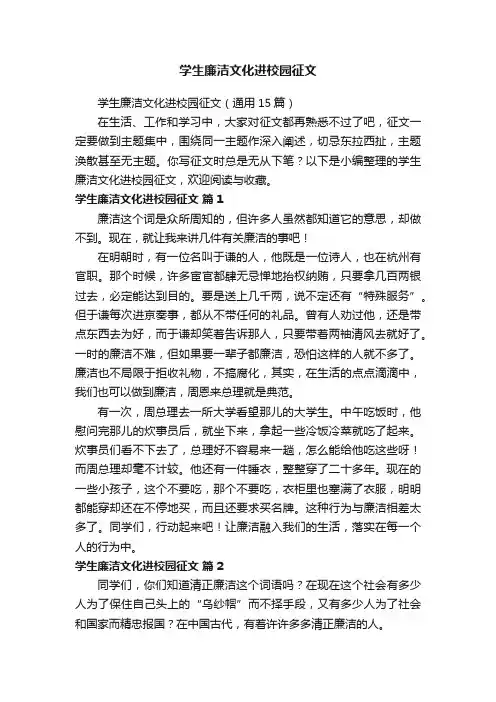 学生廉洁文化进校园征文

学生廉洁文化进校园征文（通用 15 篇）

在生活、工作和学习中，大家对征文都再熟悉不过了吧，征文一定要做到主题集中，围绕同一主题作深入阐述，切忌东拉西扯，主题涣散甚至无主题。你写征文时总是无从下笔？以下是小编整理的学生廉洁文化进校园征文，欢迎阅读与收藏。

学生廉洁文化进校园征文 篇 1

廉洁这个词是众所周知的，但许多人虽然都知道它的意思，却做不到。现在，就让我来讲几件有关廉洁的事吧！

在明朝时，有一位名叫于谦的人，他既是一位诗人，也在杭州有官职。那个时候，许多宦官都肆无忌惮地抬权纳贿，只要拿几百两银过去，必定能达到目的。要是送上几千两，说不定还有“特殊服务”。但于谦每次进京奏事，都从不带任何的礼品。曾有人劝过他，还是带点东西去为好，而于谦却笑着告诉那人，只要带着两袖清风去就好了。一时的廉洁不难，但如果要一辈子都廉洁，恐怕这样的人就不多了。廉洁也不局限于拒收礼物，不搞腐化，其实，在生活的点点滴滴中，我们也可以做到廉洁，周恩来总理就是典范。

有一次，周总理去一所大学看望那儿的大学生。中午吃饭时，他慰问完那儿的炊事员后，就坐下来，拿起一些冷饭冷菜就吃了起来。炊事员们看不下去了，总理好不容易来一趟，怎么能给他吃这些呀！而周总理却毫不计较。他还有一件睡衣，整整穿了二十多年。现在的一些小孩子，这个不要吃，那个不要吃，衣柜里也塞满了衣服，明明都能穿却还在不停地买，而且还要求买名牌。这种行为与廉洁相差太多了。同学们，行动起来吧！让廉洁融入我们的生活，落实在每一个人的行为中。

学生廉洁文化进校园征文 篇 2

同学们，你们知道清正廉洁这个词语吗？在现在这个社会有多少人为了保住自己头上的“乌纱帽”而不择手段，又有多少人为了社会和国家而精忠报国？在中国古代，有着许许多多清正廉洁的人。